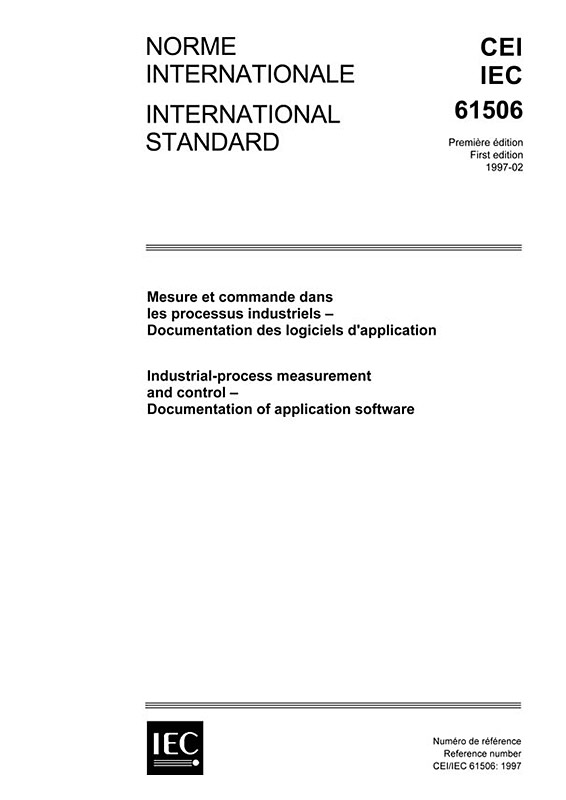 NORME INTERNATIONALE

INTERNATIONAL STANDARD

CEI
IEC
61506

Première édition
First edition
1997-02

Mesure et commande dans les processus industriels – Documentation des logiciels d'application

Industrial-process measurement and control – Documentation of application software

IEC

Numéro de référence
Reference number
CEI/IEC 61506: 1997